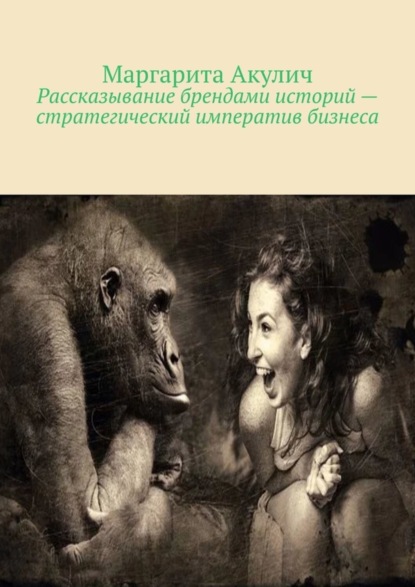 Маргарита Акулич
Рассказывание брендами историй — стратегический императив бизнеса